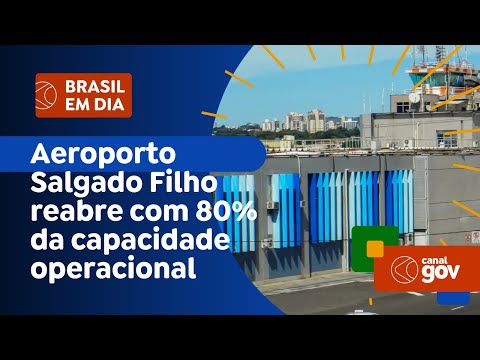 BRASIL EM DIA

Aeroporto Salgado Filho reabre com 80% da capacidade operacional

canal gov